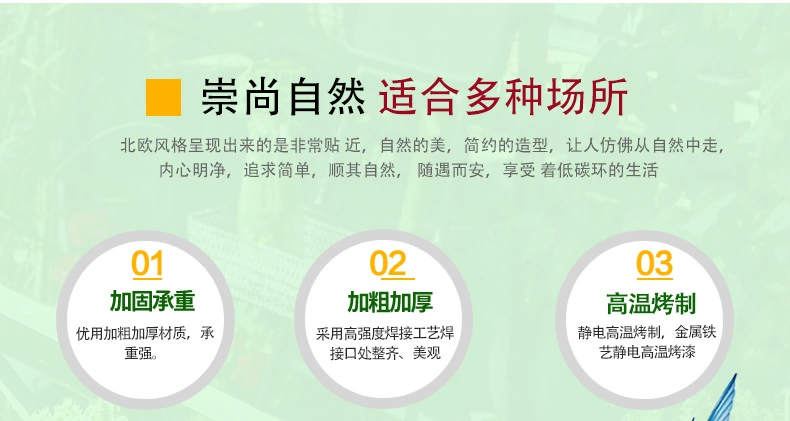 崇尚自然 适合多种场所

北欧风格呈现出来的是非常贴 近，自然的美，简约的造型，让人仿佛从自然中走，内心明净，追求简单，顺其自然， 随遇而安，享受 着低碳环的生活

01
加固承重
优用加粗加厚材质，承重强。

02
加粗加厚
采用高强度焊接工艺焊接口处整齐、美观

03
高温烤制
静电高温烤制，金属铁艺静电高温烤漆